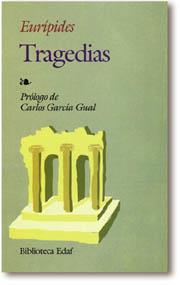 Eurípides

Tragedias

Prólogo de
Carlos García Gual

Biblioteca Edaf